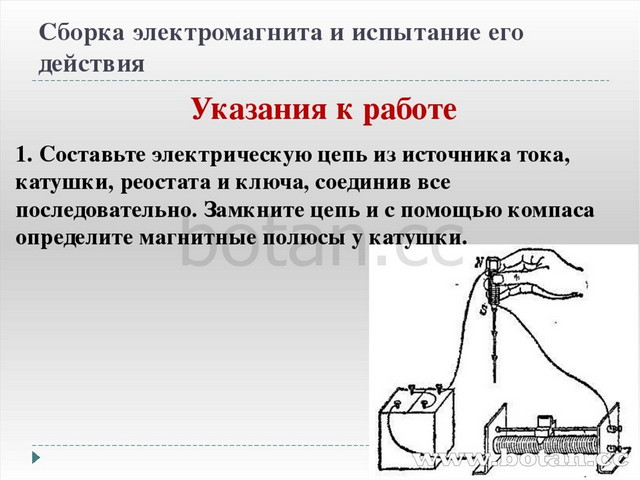 Сборка электромагнита и испытание его действия

Указания к работе

1. Составьте электрическую цепь из источника тока, катушки, реостата и ключа, соединив все последовательно. Замкните цепь и с помощью компаса определите магнитные полюсы у катушки.

botan.cc

N

S

www.botan.cc